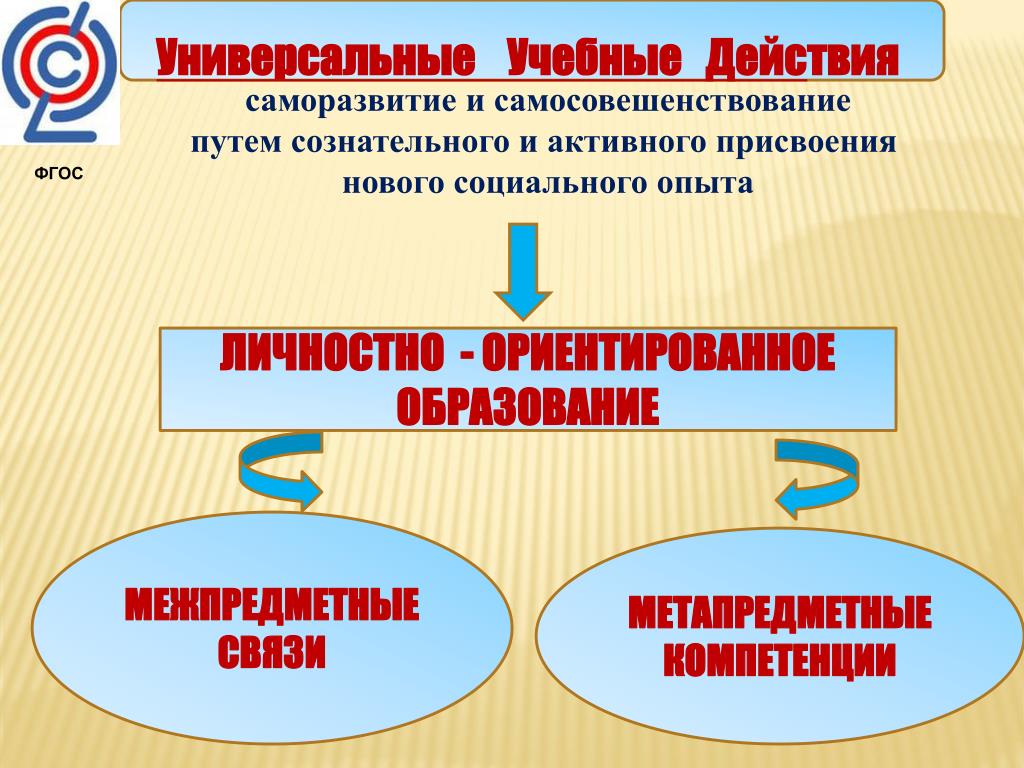 ФГОС

Универсальные Учебные Действия

саморазвитие и самосовешенствование путем сознательного и активного присвоения нового социального опыта

ЛИЧНОСТНО - ОРИЕНТИРОВАННОЕ ОБРАЗОВАНИЕ

МЕЖПРЕДМЕТНЫЕ СВЯЗИ

МЕТАПРЕДМЕТНЫЕ КОМПЕТЕНЦИИ